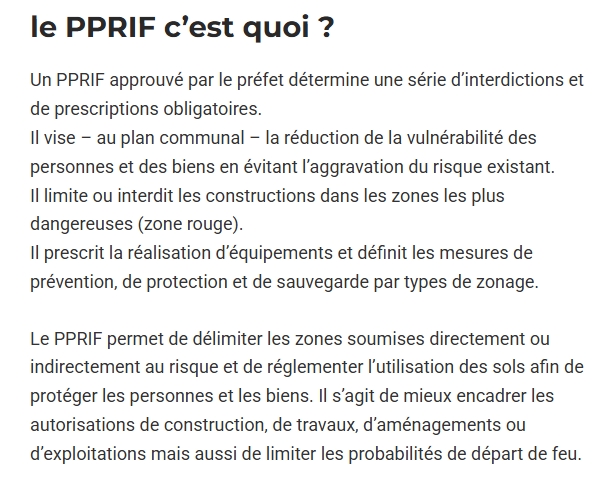 le PPRIF c’est quoi ?

Un PPRIF approuvé par le préfet détermine une série d’interdictions et de prescriptions obligatoires.
Il vise – au plan communal – la réduction de la vulnérabilité des personnes et des biens en évitant l’aggravation du risque existant.
Il limite ou interdit les constructions dans les zones les plus dangereuses (zone rouge).
Il prescrit la réalisation d’équipements et définit les mesures de prévention, de protection et de sauvegarde par types de zonage.

Le PPRIF permet de délimiter les zones soumises directement ou indirectement au risque et de réglementer l’utilisation des sols afin de protéger les personnes et les biens. Il s’agit de mieux encadrer les autorisations de construction, de travaux, d’aménagements ou d’exploitations mais aussi de limiter les probabilités de départ de feu.